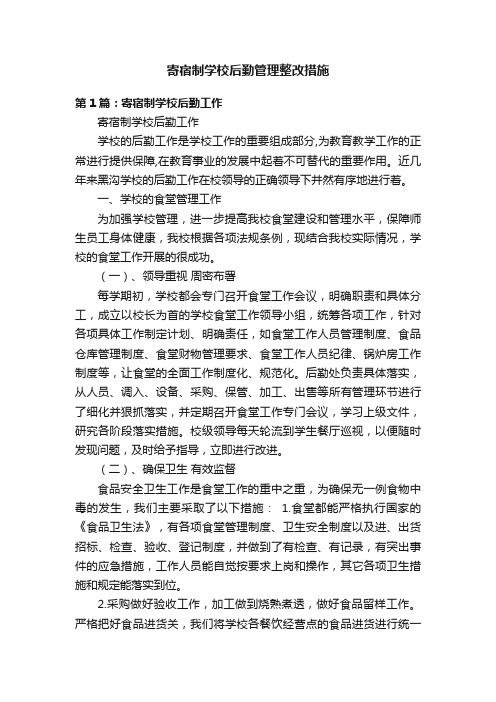 寄宿制学校后勤管理整改措施

第1篇：寄宿制学校后勤工作

寄宿制学校后勤工作

学校的后勤工作是学校工作的重要组成部分,为教育教学工作的正常进行提供保障,在教育事业的发展中起着不可替代的重要作用。近几年来黑沟学校的后勤工作在校领导的正确领导下井然有序地进行着。

一、学校的食堂管理工作

为加强学校管理，进一步提高我校食堂建设和管理水平，保障师生员工身体健康，我校根据各项法规条例，现结合我校实际情况，学校的食堂工作开展的很成功。

（一）、领导重视 周密布署

每学期初，学校都会专门召开食堂工作会议，明确职责和具体分工，成立以校长为首的学校食堂工作领导小组，统筹各项工作，针对各项具体工作制定计划、明确责任，如食堂工作人员管理制度、食品仓库管理制度、食堂财物管理要求、食堂工作人员纪律、锅炉房工作制度等，让食堂的全面工作制度化、规范化。后勤处负责具体落实，从人员、调入、设备、采购、保管、加工、出售等所有管理环节进行了细化并狠抓落实，并定期召开食堂工作专门会议，学习上级文件，研究各阶段落实措施。校级领导每天轮流到学生餐厅巡视，以便随时发现问题，及时给予指导，立即进行改进。

（二）、确保卫生 有效监督

食品安全卫生工作是食堂工作的重中之重，为确保无一例食物中毒的发生，我们主要采取了以下措施： 1.食堂都能严格执行国家的《食品卫生法》，有各项食堂管理制度、卫生安全制度以及进、出货招标、检查、验收、登记制度，并做到了有检查、有记录，有突出事件的应急措施，工作人员能自觉按要求上岗和操作，其它各项卫生措施和规定能落实到位。

2.采购做好验收工作，加工做到烧熟煮透，做好食品留样工作。严格把好食品进货关，我们将学校各餐饮经营点的食品进货进行统一